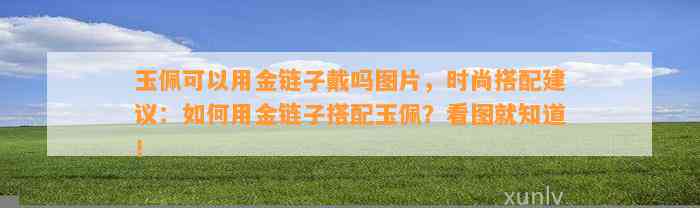 玉佩可以用金链子戴吗图片，时尚搭配建议：如何用金链子搭配玉佩？看图就知道！

xunlv